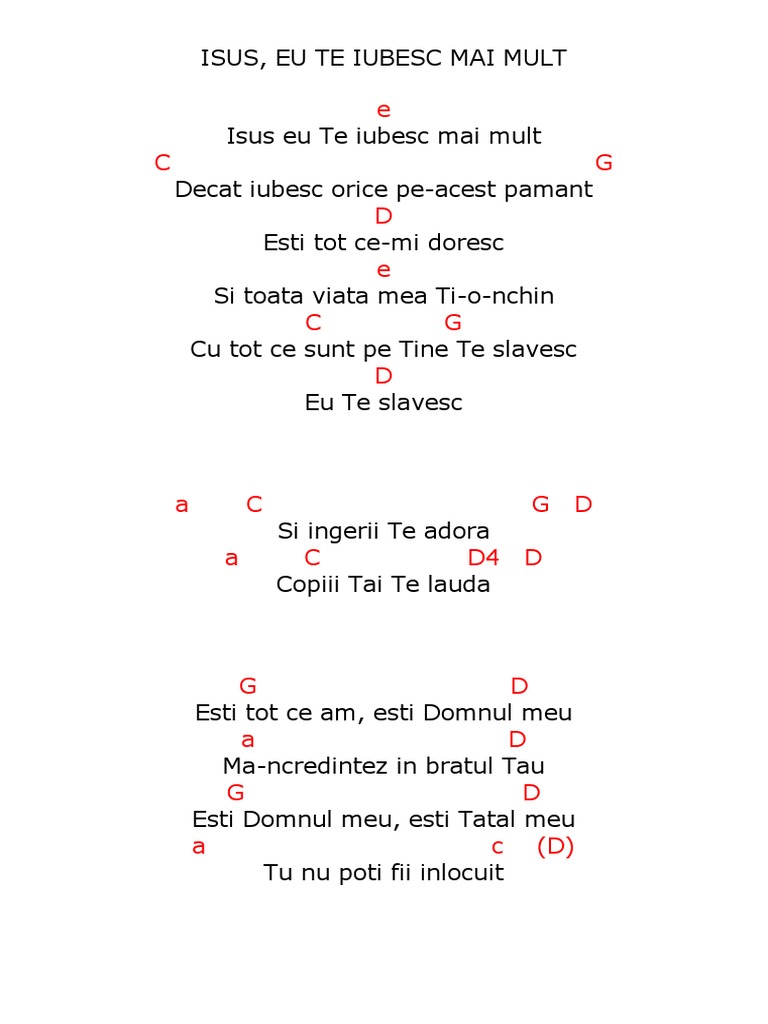 ISUS, EU TE IUBESC MAI MULT

e
Isus eu Te iubesc mai mult
C G
Decat iubesc orice pe-acest pamant
D
Esti tot ce-mi doresc
e
Si toata viata mea Ti-o-nchin
C G
Cu tot ce sunt pe Tine Te slavesc
D
Eu Te slavesc

a C G D
Si ingerii Te adora
a C D4 D
Copiii Tai Te lauda

G D
Esti tot ce am, esti Domnul meu
a D
Ma-ncredintez in bratul Tau
G D
Esti Domnul meu, esti Tatal meu
a c (D)
Tu nu poti fii inlocuit